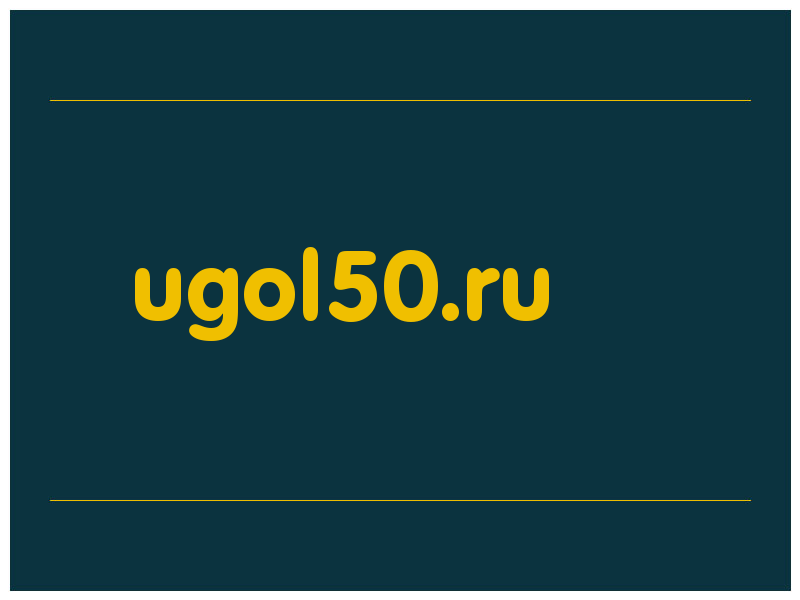 ugol50.ru